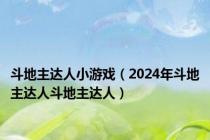 斗地主达人小游戏（2024年斗地主达人斗地主达人）